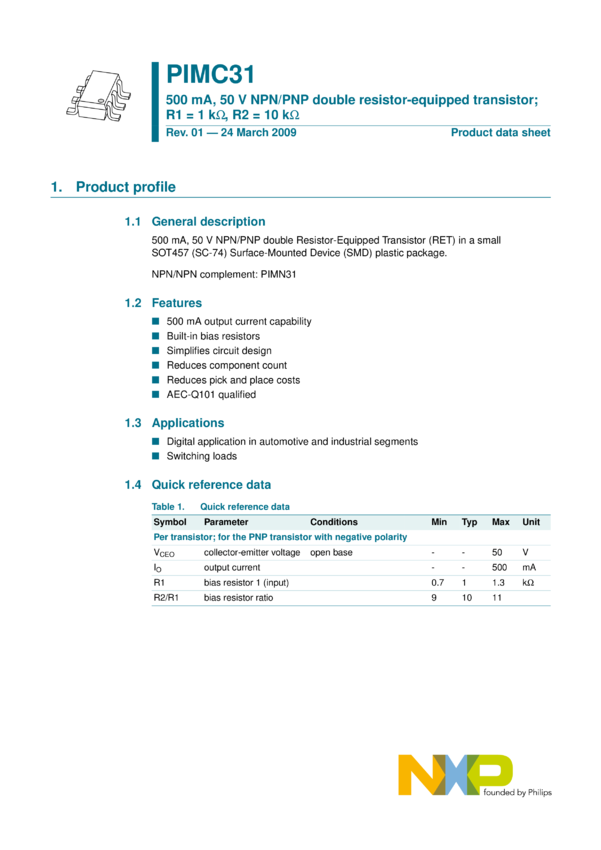 PIMC31

500 mA, 50 V NPN/PNP double resistor-equipped transistor; R1 = 1 kΩ, R2 = 10 kΩ

Rev. 01 — 24 March 2009

Product data sheet

1. Product profile

1.1 General description

500 mA, 50 V NPN/PNP double Resistor-Equipped Transistor (RET) in a small SOT457 (SC-74) Surface-Mounted Device (SMD) plastic package.

NPN/NPN complement: PIMN31

1.2 Features

■ 500 mA output current capability
■ Built-in bias resistors
■ Simplifies circuit design
■ Reduces component count
■ Reduces pick and place costs
■ AEC-Q101 qualified

1.3 Applications

■ Digital application in automotive and industrial segments
■ Switching loads

1.4 Quick reference data

Table 1. Quick reference data

| Symbol | Parameter | Conditions | Min | Typ | Max | Unit |
|---|---|---|---|---|---|---|
| Per transistor; for the PNP transistor with negative polarity | | | | | | |
| $V_{CEO}$ | collector-emitter voltage | open base | - | - | 50 | V |
| $I_O$ | output current | | - | - | 500 | mA |
| R1 | bias resistor 1 (input) | | 0.7 | 1 | 1.3 | kΩ |
| R2/R1 | bias resistor ratio | | 9 | 10 | 11 | |

NXP founded by Philips